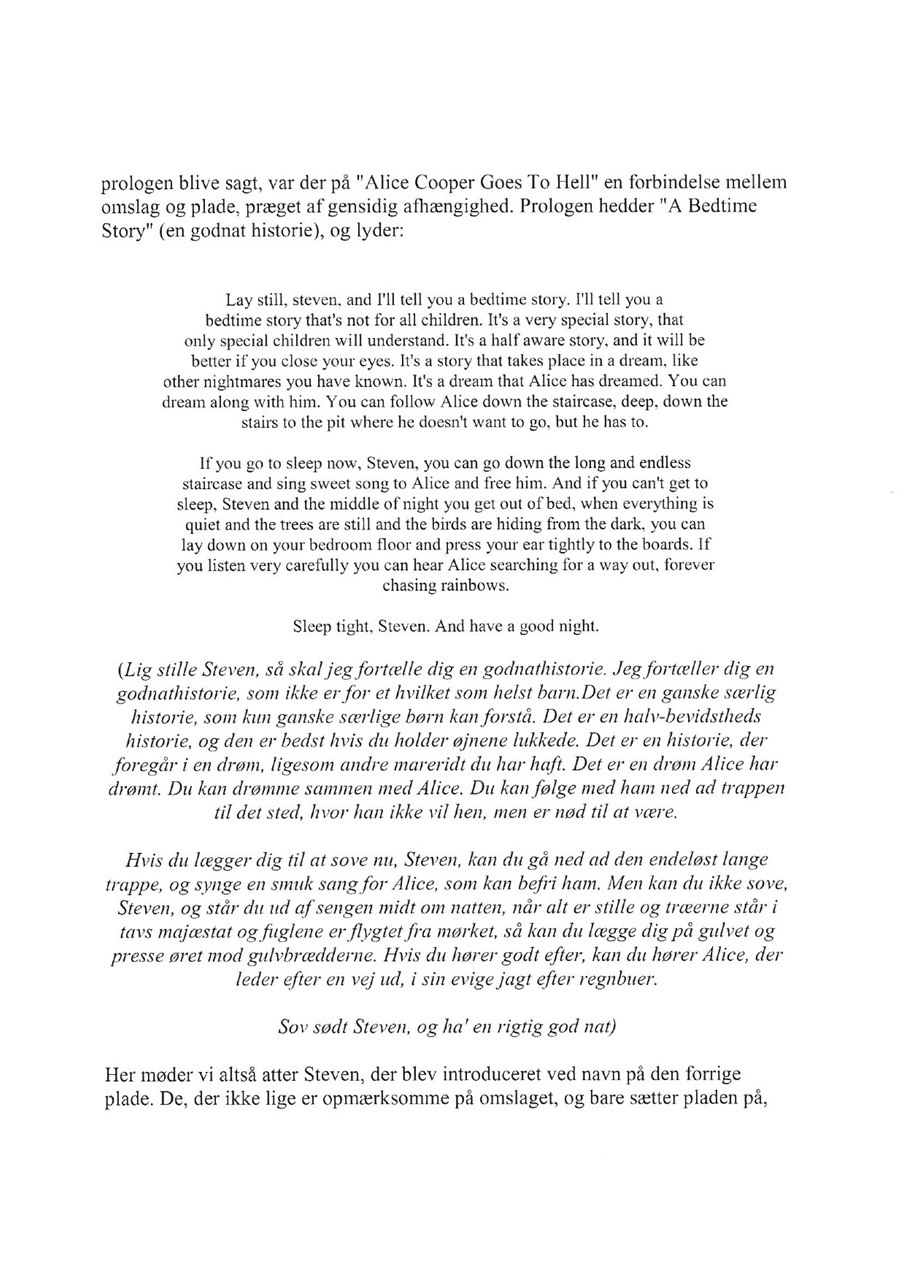 prologen blive sagt, var der på "Alice Cooper Goes To Hell" en forbindelse mellem omslag og plade, præget af gensidig afhængighed. Prologen hedder "A Bedtime Story" (en godnat historie), og lyder:

Lay still, steven, and I'll tell you a bedtime story. I'll tell you a bedtime story that's not for all children. It's a very special story, that only special children will understand. It's a half aware story, and it will be better if you close your eyes. It's a story that takes place in a dream, like other nightmares you have known. It's a dream that Alice has dreamed. You can dream along with him. You can follow Alice down the staircase, deep, down the stairs to the pit where he doesn't want to go, but he has to.

If you go to sleep now, Steven, you can go down the long and endless staircase and sing sweet song to Alice and free him. And if you can't get to sleep, Steven and the middle of night you get out of bed, when everything is quiet and the trees are still and the birds are hiding from the dark, you can lay down on your bedroom floor and press your ear tightly to the boards. If you listen very carefully you can hear Alice searching for a way out, forever chasing rainbows.

Sleep tight, Steven. And have a good night.

(Lig stille Steven, så skal jeg fortælle dig en godnathistorie. Jeg fortæller dig en godnathistorie, som ikke er for et hvilket som helst barn.Det er en ganske særlig historie, som kun ganske særlige børn kan forstå. Det er en halv-bevidstheds historie, og den er bedst hvis du holder øjnene lukkede. Det er en historie, der foregår i en drøm, ligesom andre mareridt du har haft. Det er en drøm Alice har drømt. Du kan drømme sammen med Alice. Du kan følge med ham ned ad trappen til det sted, hvor han ikke vil hen, men er nød til at være.

Hvis du lægger dig til at sove nu, Steven, kan du gå ned ad den endeløst lange trappe, og synge en smuk sang for Alice, som kan befri ham. Men kan du ikke sove, Steven, og står du ud af sengen midt om natten, når alt er stille og træerne står i tavs majæstat og fuglene er flygtet fra mørket, så kan du lægge dig på gulvet og presse øret mod gulvbrædderne. Hvis du hører godt efter, kan du hører Alice, der leder efter en vej ud, i sin evige jagt efter regnbuer.

Sov sødt Steven, og ha' en rigtig god nat)

Her møder vi altså atter Steven, der blev introduceret ved navn på den forrige plade. De, der ikke lige er opmærksomme på omslaget, og bare sætter pladen på,